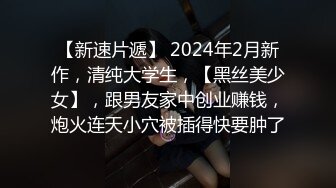 【新速片遞】 2024年2月新作，清纯大学生，【黑丝美少女】，跟男友家中创业赚钱，炮火连天小穴被插得快要肿了